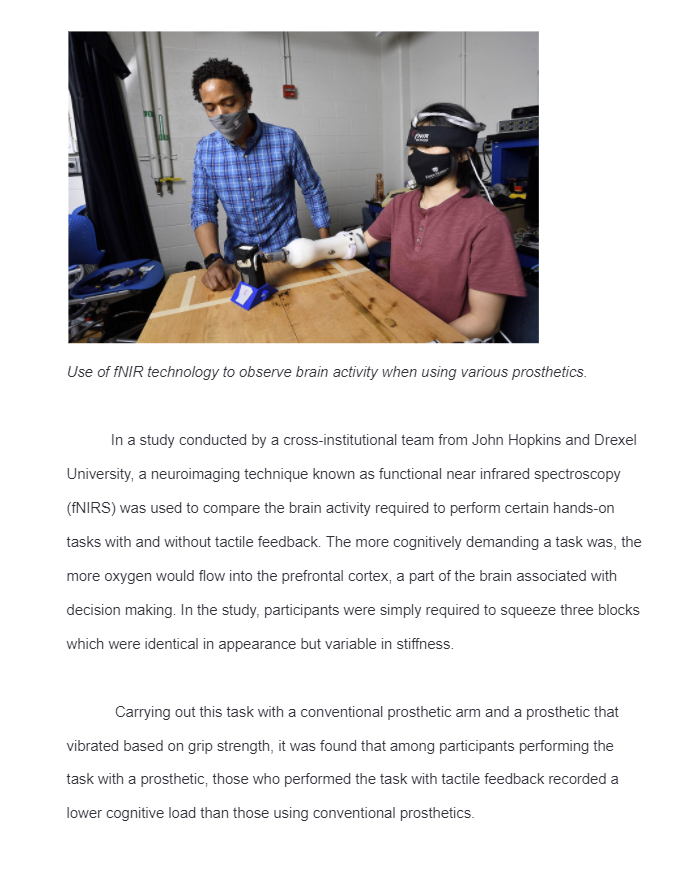 Use of fNIR technology to observe brain activity when using various prosthetics.

In a study conducted by a cross-institutional team from John Hopkins and Drexel University, a neuroimaging technique known as functional near infrared spectroscopy (fNIRS) was used to compare the brain activity required to perform certain hands-on tasks with and without tactile feedback. The more cognitively demanding a task was, the more oxygen would flow into the prefrontal cortex, a part of the brain associated with decision making. In the study, participants were simply required to squeeze three blocks which were identical in appearance but variable in stiffness.

Carrying out this task with a conventional prosthetic arm and a prosthetic that vibrated based on grip strength, it was found that among participants performing the task with a prosthetic, those who performed the task with tactile feedback recorded a lower cognitive load than those using conventional prosthetics.